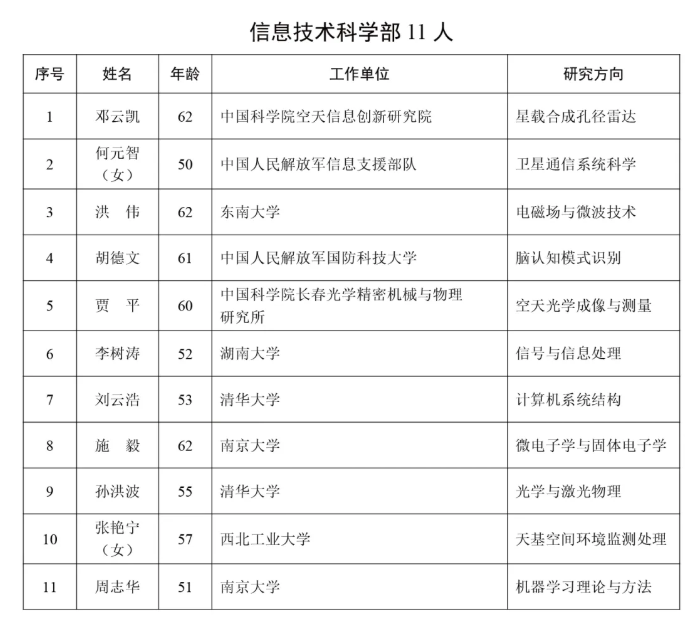 信息技术科学部 11 人

| 序号 | 姓名 | 年龄 | 工作单位 | 研究方向 |
|---|---|---|---|---|
| 1 | 邓云凯 | 62 | 中国科学院空天信息创新研究院 | 星载合成孔径雷达 |
| 2 | 何元智（女） | 50 | 中国人民解放军信息支援部队 | 卫星通信系统科学 |
| 3 | 洪　伟 | 62 | 东南大学 | 电磁场与微波技术 |
| 4 | 胡德文 | 61 | 中国人民解放军国防科技大学 | 脑认知模式识别 |
| 5 | 贾　平 | 60 | 中国科学院长春光学精密机械与物理研究所 | 空天光学成像与测量 |
| 6 | 李树涛 | 52 | 湖南大学 | 信号与信息处理 |
| 7 | 刘云浩 | 53 | 清华大学 | 计算机系统结构 |
| 8 | 施　毅 | 62 | 南京大学 | 微电子学与固体电子学 |
| 9 | 孙洪波 | 55 | 清华大学 | 光学与激光物理 |
| 10 | 张艳宁（女） | 57 | 西北工业大学 | 天基空间环境监测处理 |
| 11 | 周志华 | 51 | 南京大学 | 机器学习理论与方法 |